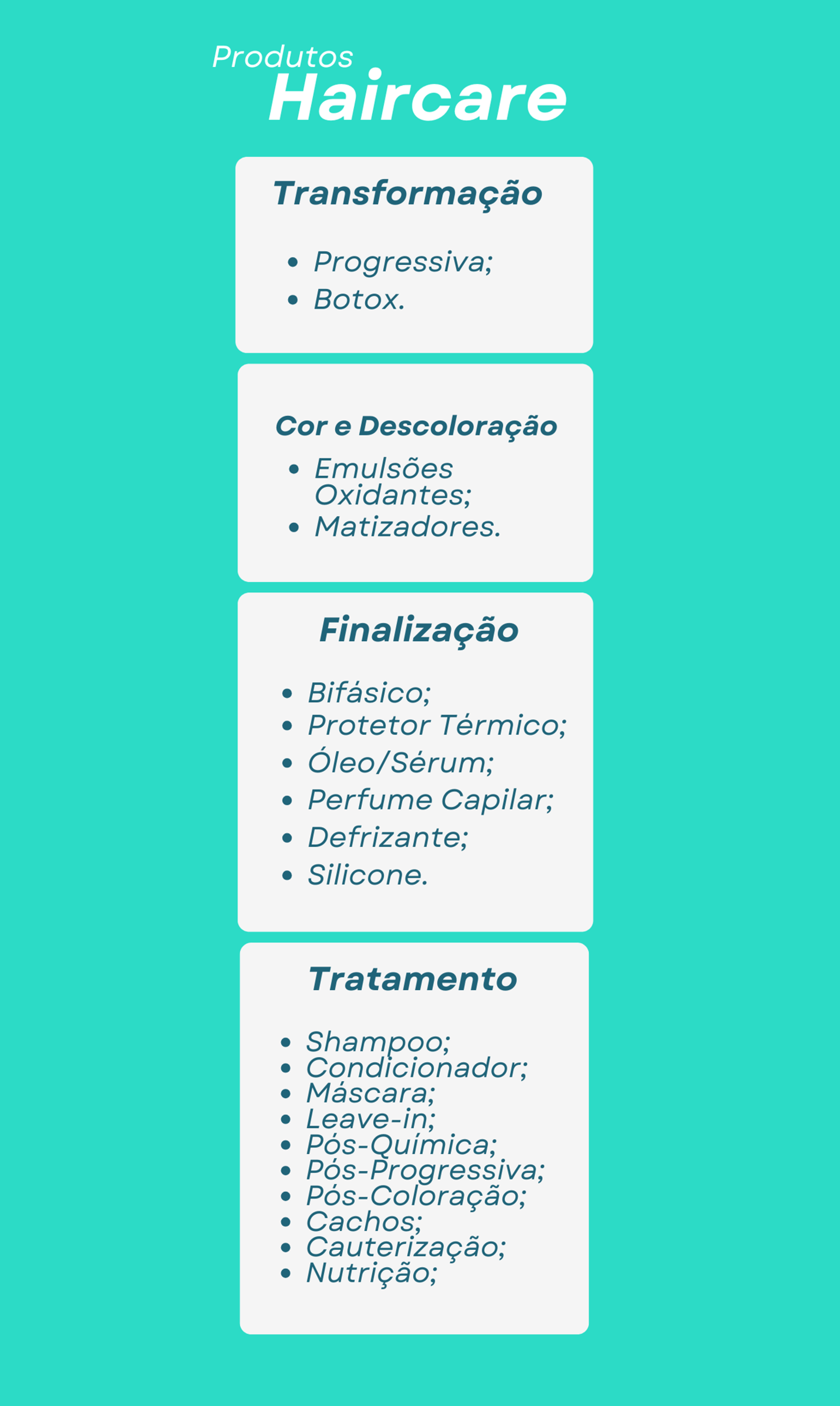 Produtos
Haircare

Transformação

- Progressiva;
- Botox.

Cor e Descoloração

- Emulsões Oxidantes;
- Matizadores.

Finalização

- Bifásico;
- Protetor Térmico;
- Óleo/Sérum;
- Perfume Capilar;
- Defrizante;
- Silicone.

Tratamento

- Shampoo;
- Condicionador;
- Máscara;
- Leave-in;
- Pós-Química;
- Pós-Progressiva;
- Pós-Coloração;
- Cachos;
- Cauterização;
- Nutrição;